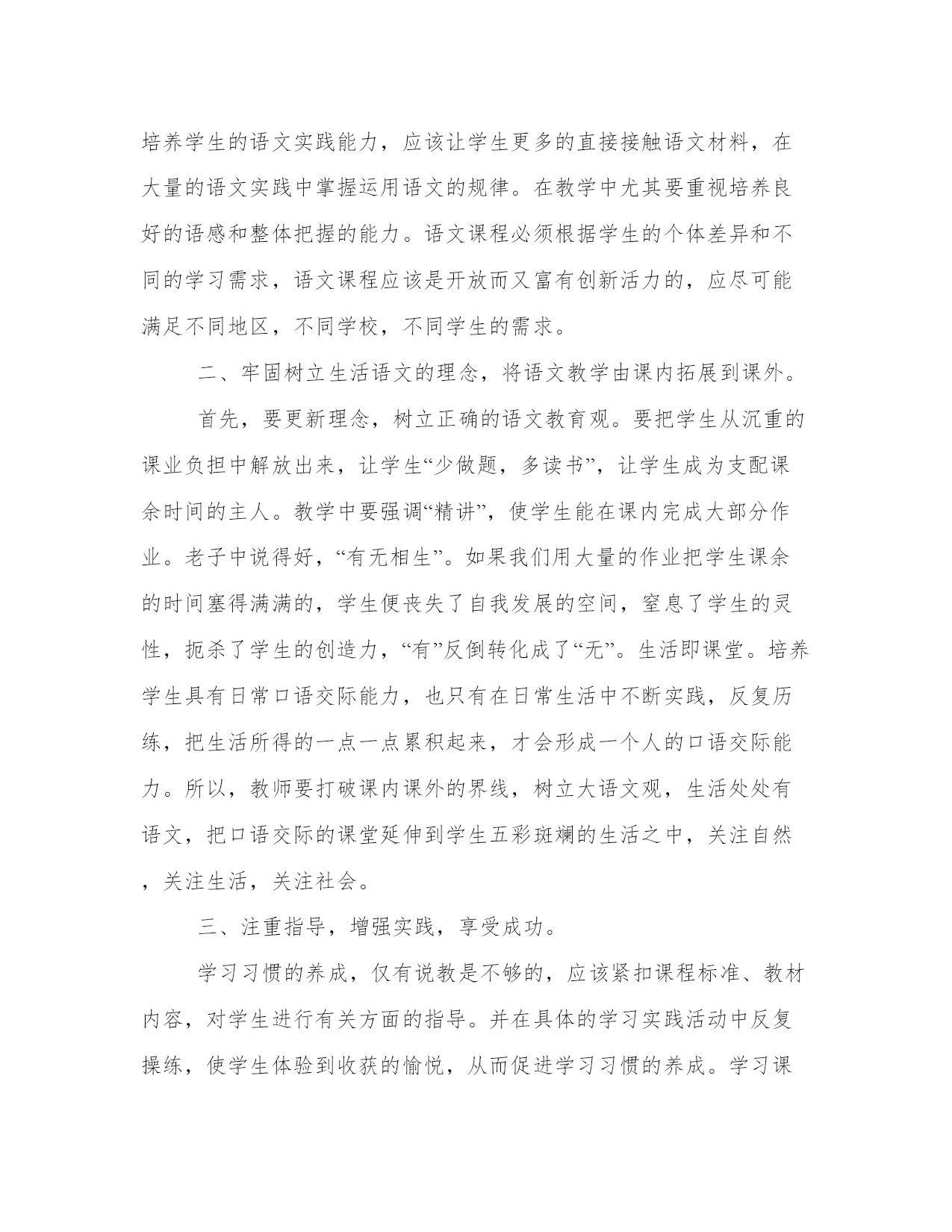 培养学生的语文实践能力，应该让学生更多的直接接触语文材料，在大量的语文实践中掌握运用语文的规律。在教学中尤其要重视培养良好的语感和整体把握的能力。语文课程必须根据学生的个体差异和不同的学习需求，语文课程应该是开放而又富有创新活力的，应尽可能满足不同地区，不同学校，不同学生的需求。

二、牢固树立生活语文的理念，将语文教学由课内拓展到课外。

首先，要更新理念，树立正确的语文教育观。要把学生从沉重的课业负担中解放出来，让学生“少做题，多读书”，让学生成为支配课余时间的主人。教学中要强调“精讲”，使学生能在课内完成大部分作业。老子中说得好，“有无相生”。如果我们用大量的作业把学生课余的时间塞得满满的，学生便丧失了自我发展的空间，窒息了学生的灵性，扼杀了学生的创造力，“有”反倒转化成了“无”。生活即课堂。培养学生具有日常口语交际能力，也只有在日常生活中不断实践，反复历练，把生活所得的一点一点累积起来，才会形成一个人的口语交际能力。所以，教师要打破课内课外的界线，树立大语文观，生活处处有语文，把口语交际的课堂延伸到学生五彩斑斓的生活之中，关注自然，关注生活，关注社会。

三、注重指导，增强实践，享受成功。

学习习惯的养成，仅有说教是不够的，应该紧扣课程标准、教材内容，对学生进行有关方面的指导。并在具体的学习实践活动中反复操练，使学生体验到收获的愉悦，从而促进学习习惯的养成。学习课